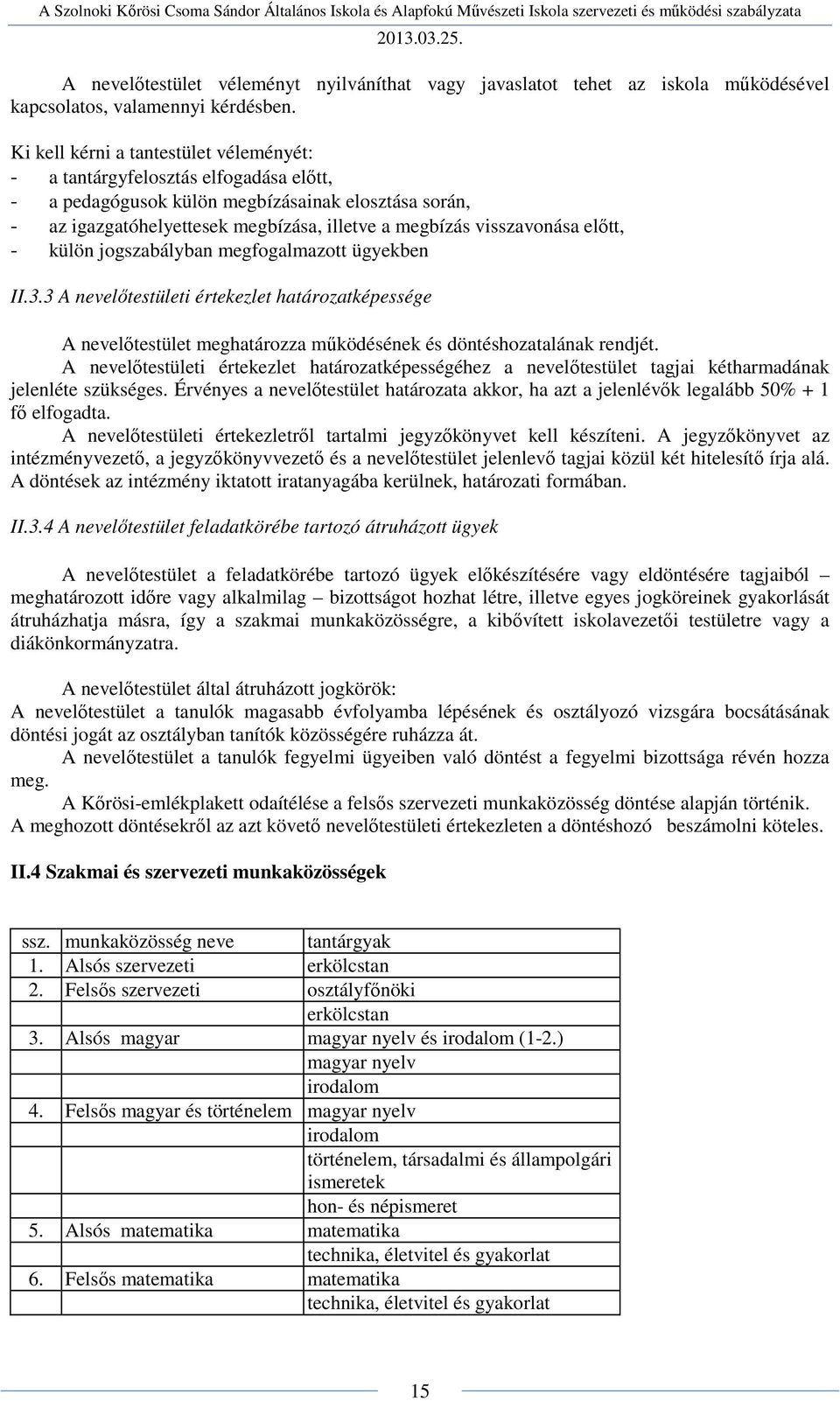 A Szolnoki Kőrösi Csoma Sándor Általános Iskola és Alapfokú Művészeti Iskola szervezeti és működési szabályzata
2013.03.25.

A nevelőtestület véleményt nyilváníthat vagy javaslatot tehet az iskola működésével kapcsolatos, valamennyi kérdésben.

Ki kell kérni a tantestület véleményét:
- a tantárgyfelosztás elfogadása előtt,
- a pedagógusok külön megbízásainak elosztása során,
- az igazgatóhelyettesek megbízása, illetve a megbízás visszavonása előtt,
- külön jogszabályban megfogalmazott ügyekben

II.3.3 A nevelőtestületi értekezlet határozatképessége

A nevelőtestület meghatározza működésének és döntéshozatalának rendjét.
A nevelőtestületi értekezlet határozatképességéhez a nevelőtestület tagjai kétharmadának jelenléte szükséges. Érvényes a nevelőtestület határozata akkor, ha azt a jelenlévők legalább 50% + 1 fő elfogadta.
A nevelőtestületi értekezletről tartalmi jegyzőkönyvet kell készíteni. A jegyzőkönyvet az intézményvezető, a jegyzőkönyvvezető és a nevelőtestület jelenlevő tagjai közül két hitelesítő írja alá. A döntések az intézmény iktatott iratanyagába kerülnek, határozati formában.

II.3.4 A nevelőtestület feladatkörébe tartozó átruházott ügyek

A nevelőtestület a feladatkörébe tartozó ügyek előkészítésére vagy eldöntésére tagjaiból – meghatározott időre vagy alkalmilag – bizottságot hozhat létre, illetve egyes jogköreinek gyakorlását átruházhatja másra, így a szakmai munkaközösségre, a kibővített iskolavezetői testületre vagy a diákönkormányzatra.

A nevelőtestület által átruházott jogkörök:
A nevelőtestület a tanulók magasabb évfolyamba lépésének és osztályozó vizsgára bocsátásának döntési jogát az osztályban tanítók közösségére ruházza át.
A nevelőtestület a tanulók fegyelmi ügyeiben való döntést a fegyelmi bizottsága révén hozza meg.
A Kőrösi-emlékplakett odaítélése a felsős szervezeti munkaközösség döntése alapján történik.
A meghozott döntésekről az azt követő nevelőtestületi értekezleten a döntéshozó beszámolni köteles.

II.4 Szakmai és szervezeti munkaközösségek

| ssz. | munkaközösség neve | tantárgyak |
|---|---|---|
| 1. | Alsós szervezeti | erkölcstan |
| 2. | Felsős szervezeti | osztályfőnöki |
| | | erkölcstan |
| 3. | Alsós magyar | magyar nyelv és irodalom (1-2.) |
| | | magyar nyelv |
| | | irodalom |
| 4. | Felsős magyar és történelem | magyar nyelv |
| | | irodalom |
| | | történelem, társadalmi és állampolgári ismeretek |
| | | hon- és népismeret |
| 5. | Alsós matematika | matematika |
| | | technika, életvitel és gyakorlat |
| 6. | Felsős matematika | matematika |
| | | technika, életvitel és gyakorlat |

15